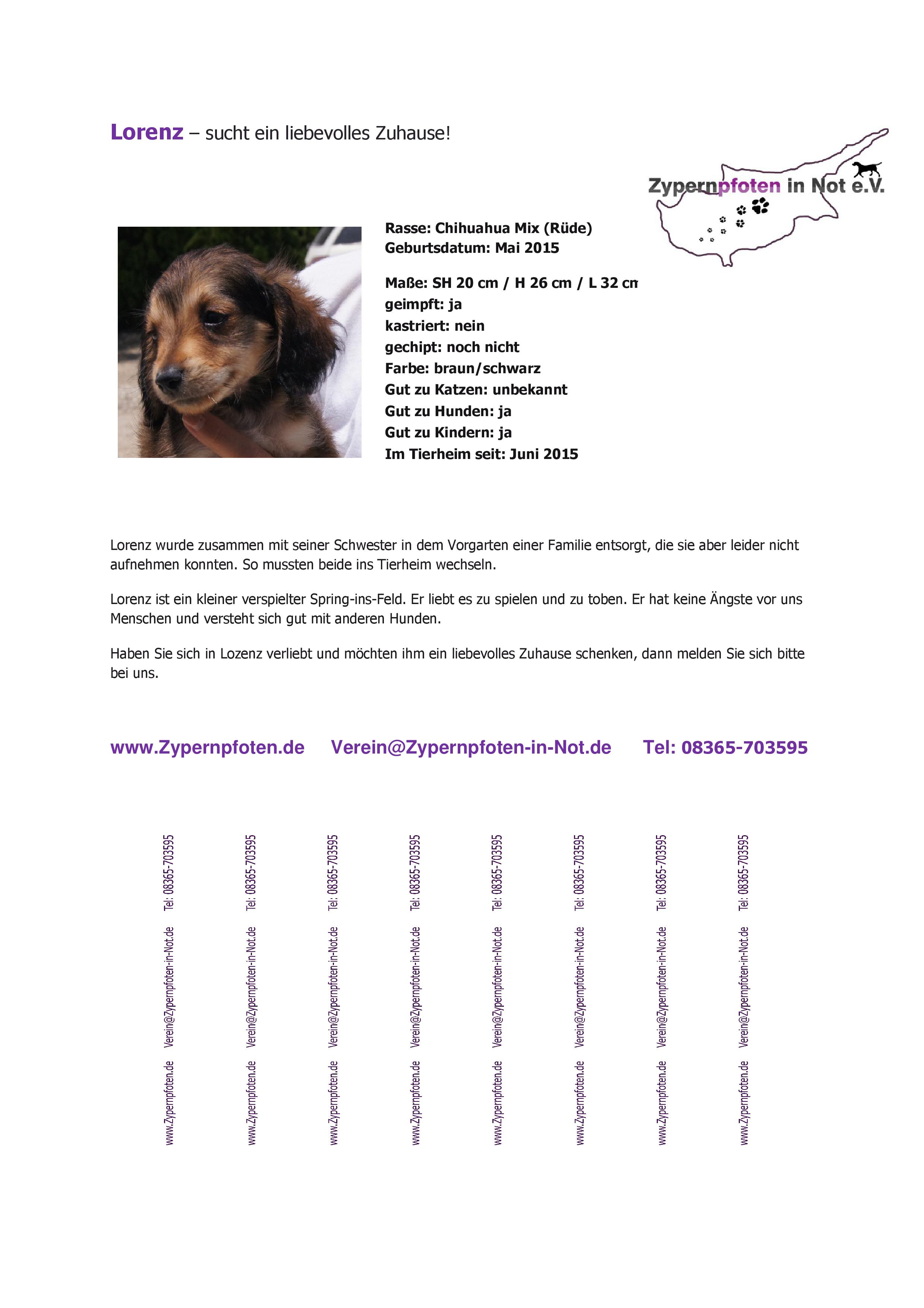 Lorenz – sucht ein liebevolles Zuhause!

Zypernpfoten in Not e.V.

Rasse: Chihuahua Mix (Rüde)
Geburtsdatum: Mai 2015

Maße: SH 20 cm / H 26 cm / L 32 cm
geimpft: ja
kastriert: nein
gechipt: noch nicht
Farbe: braun/schwarz
Gut zu Katzen: unbekannt
Gut zu Hunden: ja
Gut zu Kindern: ja
Im Tierheim seit: Juni 2015

Lorenz wurde zusammen mit seiner Schwester in dem Vorgarten einer Familie entsorgt, die sie aber leider nicht aufnehmen konnten. So mussten beide ins Tierheim wechseln.

Lorenz ist ein kleiner verspielter Spring-ins-Feld. Er liebt es zu spielen und zu toben. Er hat keine Ängste vor uns Menschen und versteht sich gut mit anderen Hunden.

Haben Sie sich in Lozenz verliebt und möchten ihm ein liebevolles Zuhause schenken, dann melden Sie sich bitte bei uns.

www.Zypernpfoten.de Verein@Zypernpfoten-in-Not.de Tel: 08365-703595

www.Zypernpfoten.de Verein@Zypernpfoten-in-Not.de Tel: 08365-703595

www.Zypernpfoten.de Verein@Zypernpfoten-in-Not.de Tel: 08365-703595

www.Zypernpfoten.de Verein@Zypernpfoten-in-Not.de Tel: 08365-703595

www.Zypernpfoten.de Verein@Zypernpfoten-in-Not.de Tel: 08365-703595

www.Zypernpfoten.de Verein@Zypernpfoten-in-Not.de Tel: 08365-703595

www.Zypernpfoten.de Verein@Zypernpfoten-in-Not.de Tel: 08365-703595

www.Zypernpfoten.de Verein@Zypernpfoten-in-Not.de Tel: 08365-703595

www.Zypernpfoten.de Verein@Zypernpfoten-in-Not.de Tel: 08365-703595